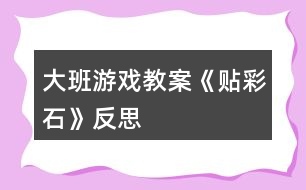 大班游戏教案《贴彩石》反思